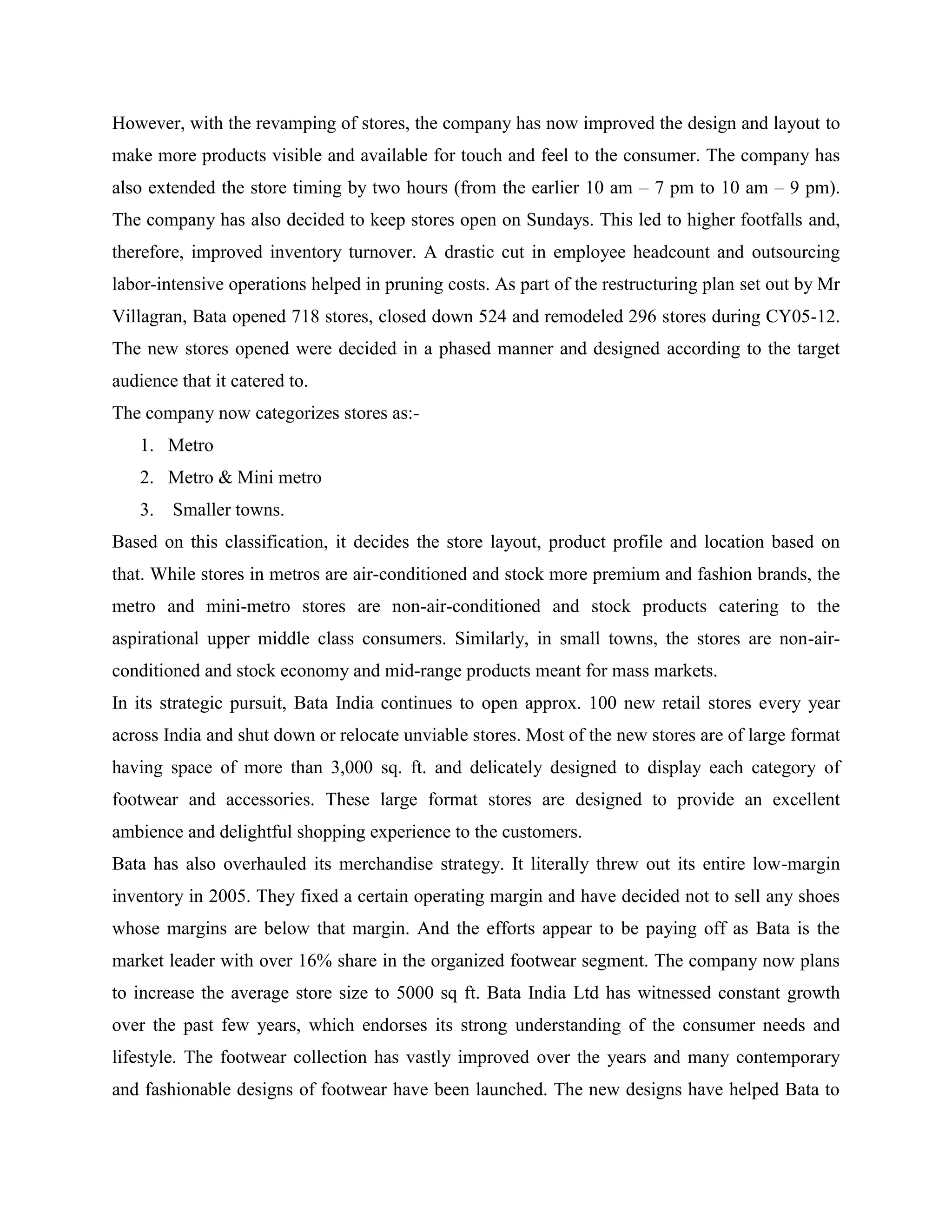 However, with the revamping of stores, the company has now improved the design and layout to make more products visible and available for touch and feel to the consumer. The company has also extended the store timing by two hours (from the earlier 10 am – 7 pm to 10 am – 9 pm). The company has also decided to keep stores open on Sundays. This led to higher footfalls and, therefore, improved inventory turnover. A drastic cut in employee headcount and outsourcing labor-intensive operations helped in pruning costs. As part of the restructuring plan set out by Mr Villagran, Bata opened 718 stores, closed down 524 and remodeled 296 stores during CY05-12. The new stores opened were decided in a phased manner and designed according to the target audience that it catered to.
The company now categorizes stores as:-
1. Metro
2. Metro & Mini metro
3. Smaller towns.
Based on this classification, it decides the store layout, product profile and location based on that. While stores in metros are air-conditioned and stock more premium and fashion brands, the metro and mini-metro stores are non-air-conditioned and stock products catering to the aspirational upper middle class consumers. Similarly, in small towns, the stores are non-air-conditioned and stock economy and mid-range products meant for mass markets.
In its strategic pursuit, Bata India continues to open approx. 100 new retail stores every year across India and shut down or relocate unviable stores. Most of the new stores are of large format having space of more than 3,000 sq. ft. and delicately designed to display each category of footwear and accessories. These large format stores are designed to provide an excellent ambience and delightful shopping experience to the customers.
Bata has also overhauled its merchandise strategy. It literally threw out its entire low-margin inventory in 2005. They fixed a certain operating margin and have decided not to sell any shoes whose margins are below that margin. And the efforts appear to be paying off as Bata is the market leader with over 16% share in the organized footwear segment. The company now plans to increase the average store size to 5000 sq ft. Bata India Ltd has witnessed constant growth over the past few years, which endorses its strong understanding of the consumer needs and lifestyle. The footwear collection has vastly improved over the years and many contemporary and fashionable designs of footwear have been launched. The new designs have helped Bata to